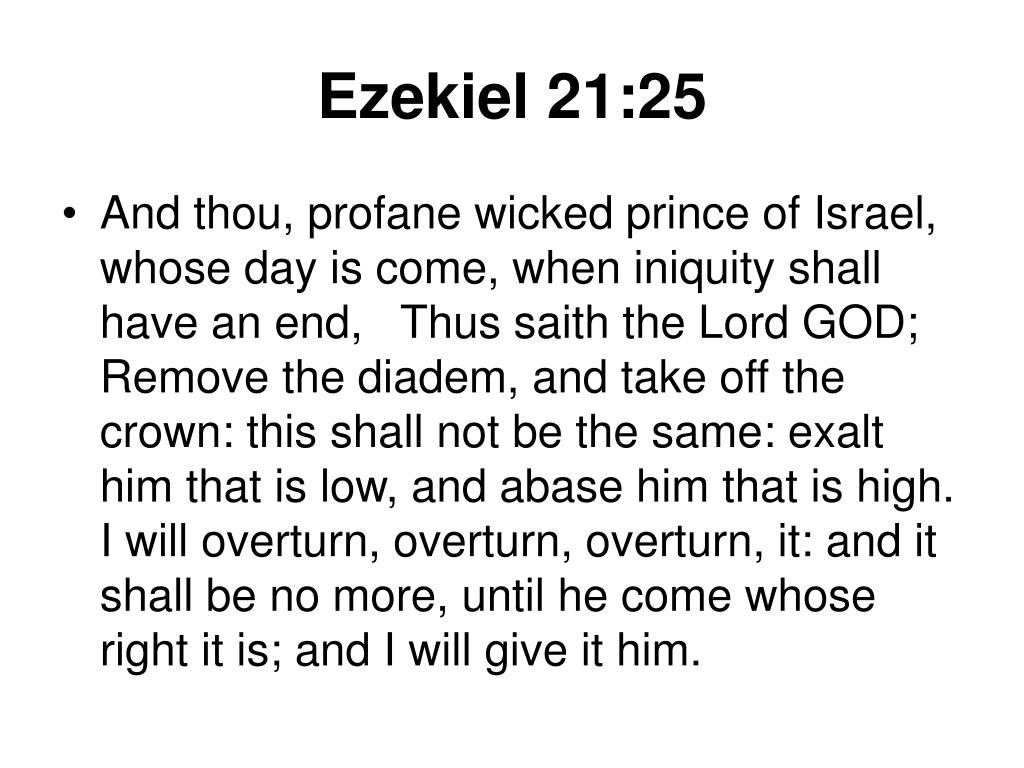 Ezekiel 21:25

• And thou, profane wicked prince of Israel, whose day is come, when iniquity shall have an end, Thus saith the Lord GOD; Remove the diadem, and take off the crown: this shall not be the same: exalt him that is low, and abase him that is high. I will overturn, overturn, overturn, it: and it shall be no more, until he come whose right it is; and I will give it him.